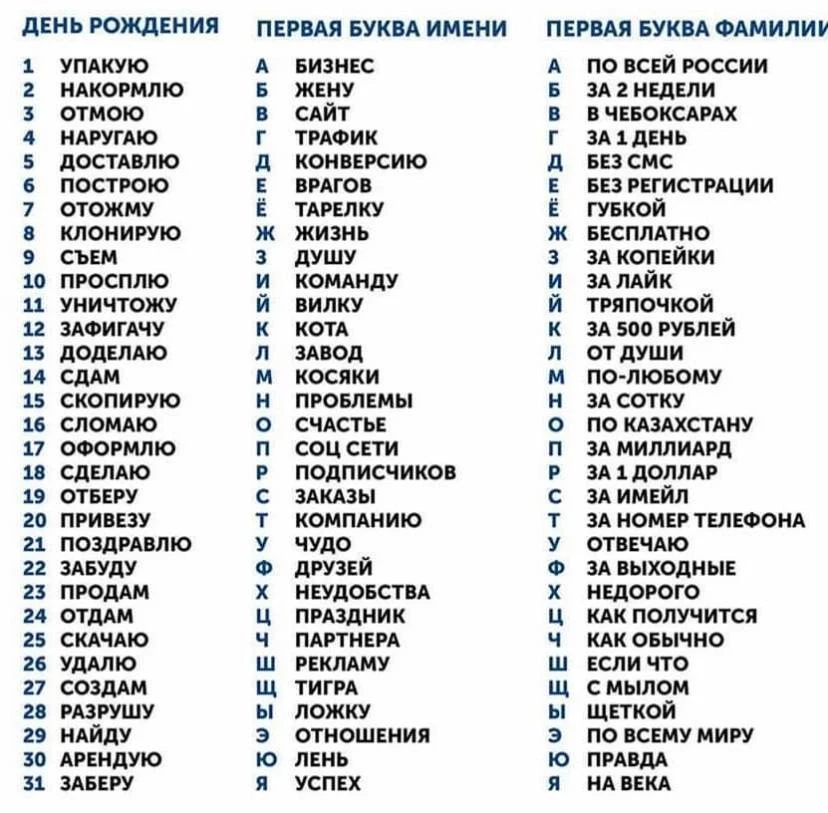 ДЕНЬ РОЖДЕНИЯ

1 УПАКУЮ
2 НАКОРМЛЮ
3 ОТМОЮ
4 НАРУГАЮ
5 ДОСТАВЛЮ
6 ПОСТРОЮ
7 ОТОЖМУ
8 КЛОНИРУЮ
9 СЪЕМ
10 ПРОСПЛЮ
11 УНИЧТОЖУ
12 ЗАФИГАЧУ
13 ДОДЕЛАЮ
14 СДАМ
15 СКОПИРУЮ
16 СЛОМАЮ
17 ОФОРМЛЮ
18 СДЕЛАЮ
19 ОТБЕРУ
20 ПРИВЕЗУ
21 ПОЗДРАВЛЮ
22 ЗАБУДУ
23 ПРОДАМ
24 ОТДАМ
25 СКАЧАЮ
26 УДАЛЮ
27 СОЗДАМ
28 РАЗРУШУ
29 НАЙДУ
30 АРЕНДУЮ
31 ЗАБЕРУ

ПЕРВАЯ БУКВА ИМЕНИ

А БИЗНЕС
Б ЖЕНУ
В САЙТ
Г ТРАФИК
Д КОНВЕРСИЮ
Е ВРАГОВ
Ё ТАРЕЛКУ
Ж ЖИЗНЬ
З ДУШУ
И КОМАНДУ
Й ВИЛКУ
К КОТА
Л ЗАВОД
М КОСЯКИ
Н ПРОБЛЕМЫ
О СЧАСТЬЕ
П СОЦ СЕТИ
Р ПОДПИСЧИКОВ
С ЗАКАЗЫ
Т КОМПАНИЮ
У ЧУДО
Ф ДРУЗЕЙ
Х НЕУДОБСТВА
Ц ПРАЗДНИК
Ч ПАРТНЕРА
Ш РЕКЛАМУ
Щ ТИГРА
Ы ЛОЖКУ
Э ОТНОШЕНИЯ
Ю ЛЕНЬ
Я УСПЕХ

ПЕРВАЯ БУКВА ФАМИЛИИ

А ПО ВСЕЙ РОССИИ
Б ЗА 2 НЕДЕЛИ
В В ЧЕБОКСАРАХ
Г ЗА 1 ДЕНЬ
Д БЕЗ СМС
Е БЕЗ РЕГИСТРАЦИИ
Ё ГУБКОЙ
Ж БЕСПЛАТНО
З ЗА КОПЕЙКИ
И ЗА ЛАЙК
Й ТРЯПОЧКОЙ
К ЗА 500 РУБЛЕЙ
Л ОТ ДУШИ
М ПО-ЛЮБОМУ
Н ЗА СОТКУ
О ПО КАЗАХСТАНУ
П ЗА МИЛЛИАРД
Р ЗА 1 ДОЛЛАР
С ЗА ИМЕЙЛ
Т ЗА НОМЕР ТЕЛЕФОНА
У ОТВЕЧАЮ
Ф ЗА ВЫХОДНЫЕ
Х НЕДОРОГО
Ц КАК ПОЛУЧИТСЯ
Ч КАК ОБЫЧНО
Ш ЕСЛИ ЧТО
Щ С МЫЛОМ
Ы ЩЕТКОЙ
Э ПО ВСЕМУ МИРУ
Ю ПРАВДА
Я НА ВЕКА